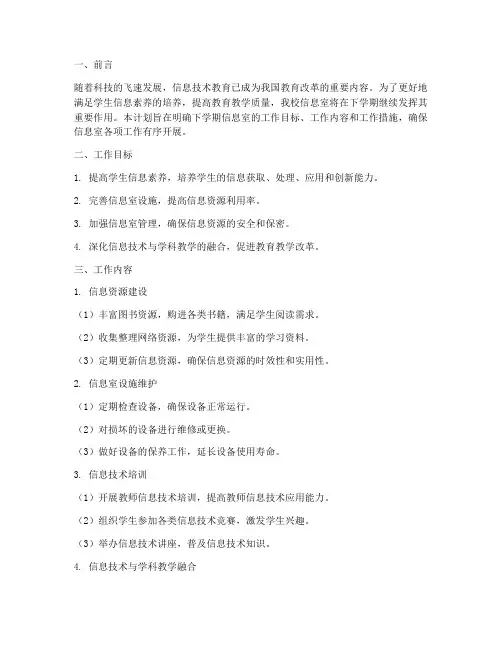 一、前言

随着科技的飞速发展，信息技术教育已成为我国教育改革的重要内容。为了更好地满足学生信息素养的培养，提高教育教学质量，我校信息室将在下学期继续发挥其重要作用。本计划旨在明确下学期信息室的工作目标、工作内容和工作措施，确保信息室各项工作有序开展。

二、工作目标

1. 提高学生信息素养，培养学生的信息获取、处理、应用和创新能力。

2. 完善信息室设施，提高信息资源利用率。

3. 加强信息室管理，确保信息资源的安全和保密。

4. 深化信息技术与学科教学的融合，促进教育教学改革。

三、工作内容

1. 信息资源建设

（1）丰富图书资源，购进各类书籍，满足学生阅读需求。

（2）收集整理网络资源，为学生提供丰富的学习资料。

（3）定期更新信息资源，确保信息资源的时效性和实用性。

2. 信息室设施维护

（1）定期检查设备，确保设备正常运行。

（2）对损坏的设备进行维修或更换。

（3）做好设备的保养工作，延长设备使用寿命。

3. 信息技术培训

（1）开展教师信息技术培训，提高教师信息技术应用能力。

（2）组织学生参加各类信息技术竞赛，激发学生兴趣。

（3）举办信息技术讲座，普及信息技术知识。

4. 信息技术与学科教学融合